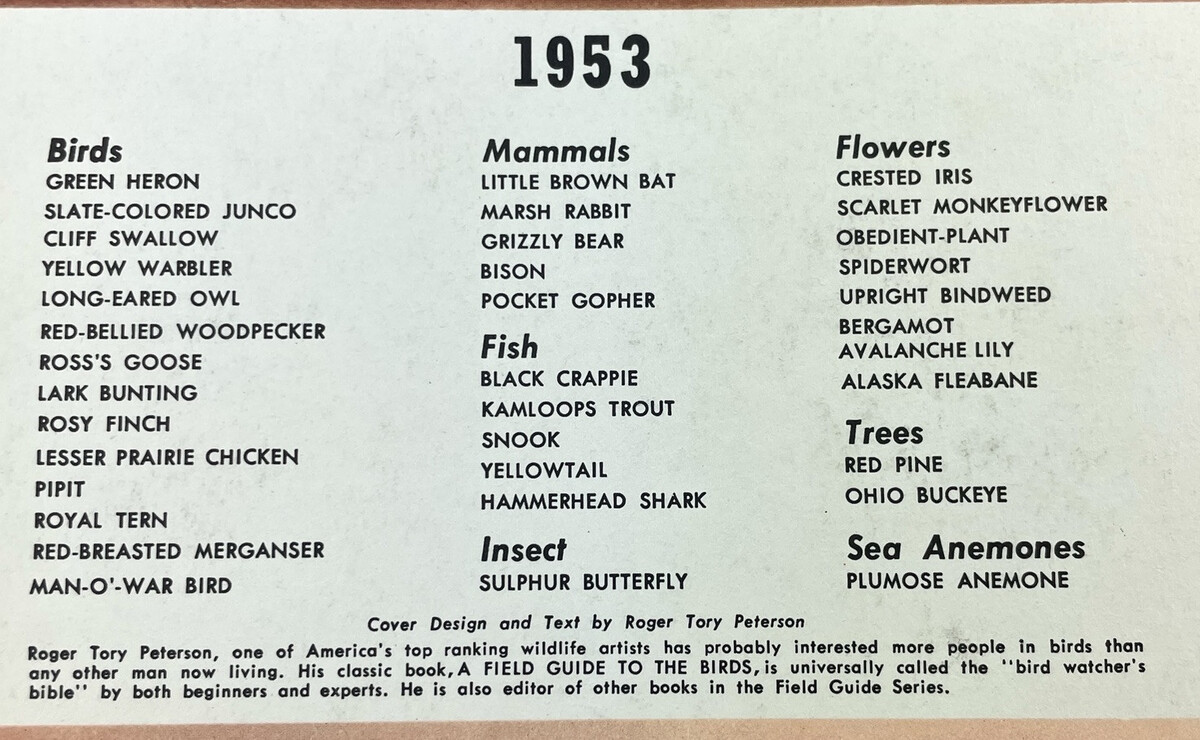 1953

Birds
GREEN HERON
SLATE-COLORED JUNCO
CLIFF SWALLOW
YELLOW WARBLER
LONG-EARED OWL
RED-BELLIED WOODPECKER
ROSS'S GOOSE
LARK BUNTING
ROSY FINCH
LESSER PRAIRIE CHICKEN
PIPIT
ROYAL TERN
RED-BREASTED MERGANSER
MAN-O'-WAR BIRD

Mammals
LITTLE BROWN BAT
MARSH RABBIT
GRIZZLY BEAR
BISON
POCKET GOPHER

Fish
BLACK CRAPPIE
KAMLOOPS TROUT
SNOOK
YELLOWTAIL
HAMMERHEAD SHARK

Insect
SULPHUR BUTTERFLY

Flowers
CRESTED IRIS
SCARLET MONKEYFLOWER
OBEDIENT-PLANT
SPIDERWORT
UPRIGHT BINDWEED
BERGAMOT
AVALANCHE LILY
ALASKA FLEABANE

Trees
RED PINE
OHIO BUCKEYE

Sea Anemones
PLUMOSE ANEMONE

Cover Design and Text by Roger Tory Peterson

Roger Tory Peterson, one of America's top ranking wildlife artists has probably interested more people in birds than any other man now living. His classic book, A FIELD GUIDE TO THE BIRDS, is universally called the "bird watcher's bible" by both beginners and experts. He is also editor of other books in the Field Guide Series.